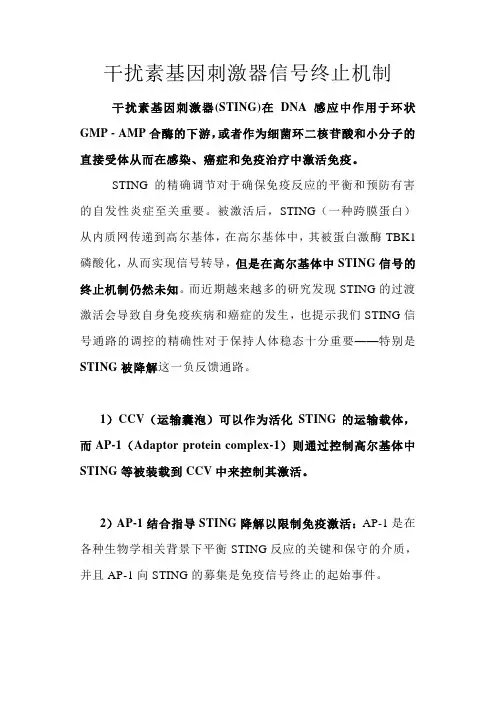 干扰素基因刺激器信号终止机制

干扰素基因刺激器(STING)在 DNA 感应中作用于环状 GMP - AMP 合酶的下游，或者作为细菌环二核苷酸和小分子的直接受体从而在感染、癌症和免疫治疗中激活免疫。

STING 的精确调节对于确保免疫反应的平衡和预防有害的自发性炎症至关重要。被激活后，STING（一种跨膜蛋白）从内质网传递到高尔基体，在高尔基体中，其被蛋白激酶 TBK1 磷酸化，从而实现信号转导，但是在高尔基体中 STING 信号的终止机制仍然未知。而近期越来越多的研究发现 STING 的过渡激活会导致自身免疫疾病和癌症的发生，也提示我们 STING 信号通路的调控的精确性对于保持人体稳态十分重要——特别是 STING 被降解这一负反馈通路。

1）CCV（运输囊泡）可以作为活化 STING 的运输载体，而 AP-1（Adaptor protein complex-1）则通过控制高尔基体中 STING 等被装载到 CCV 中来控制其激活。

2）AP-1 结合指导 STING 降解以限制免疫激活：AP-1 是在各种生物学相关背景下平衡 STING 反应的关键和保守的介质，并且 AP-1 向 STING 的募集是免疫信号终止的起始事件。